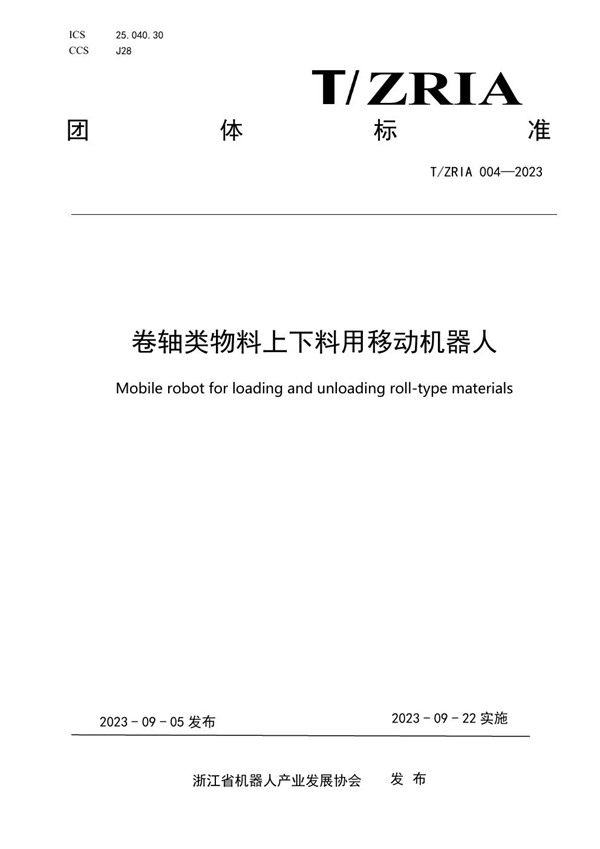 ICS 25.040.30
CCS J28

T/ZRIA

团 体 标 准

T/ZRIA 004—2023

卷轴类物料上下料用移动机器人

Mobile robot for loading and unloading roll-type materials

2023 - 09 - 05 发布

2023 - 09 - 22 实施

浙江省机器人产业发展协会 发 布